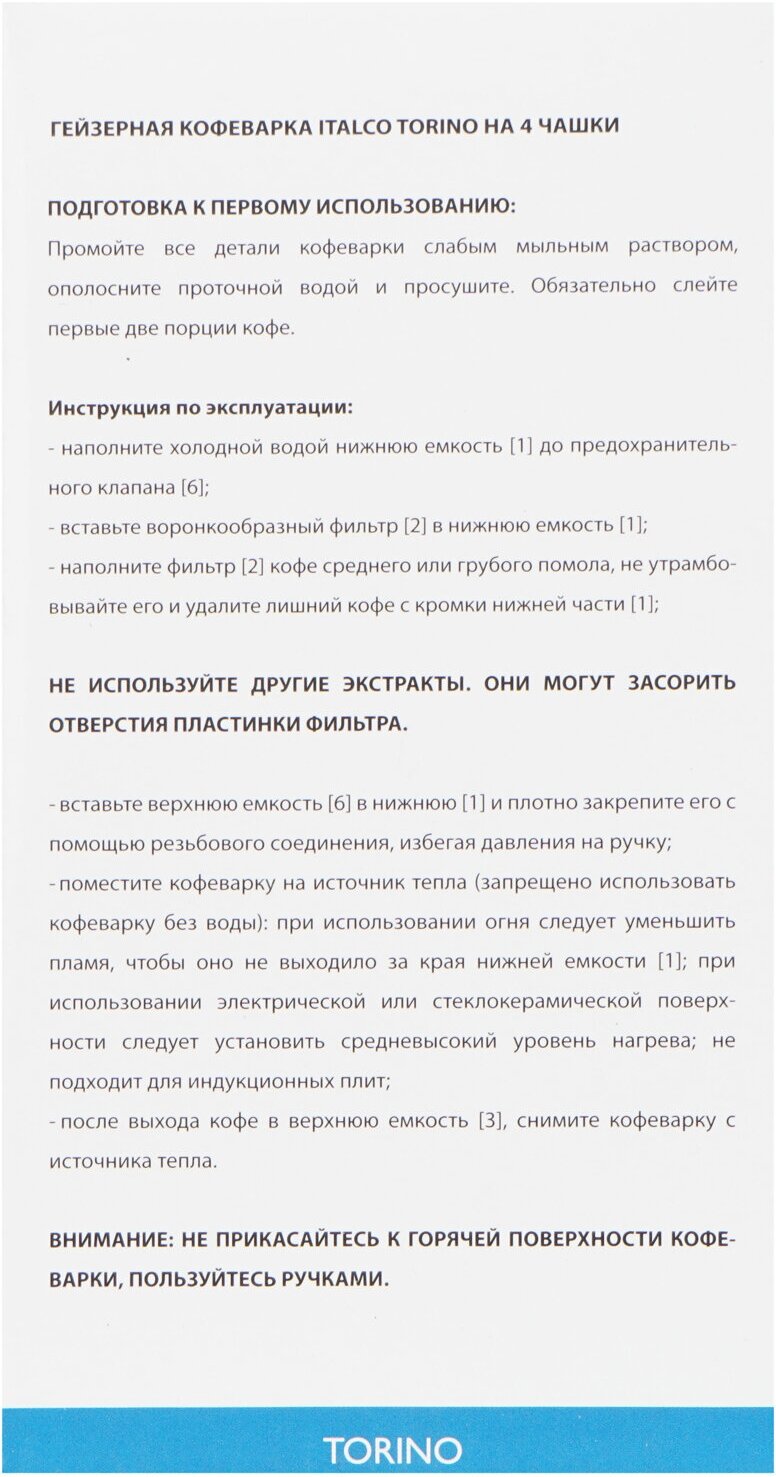 ГЕЙЗЕРНАЯ КОФЕВАРКА ITALCO TORINO НА 4 ЧАШКИ

ПОДГОТОВКА К ПЕРВОМУ ИСПОЛЬЗОВАНИЮ:
Промойте все детали кофеварки слабым мыльным раствором, ополосните проточной водой и просушите. Обязательно слейте первые две порции кофе.

Инструкция по эксплуатации:
- наполните холодной водой нижнюю емкость [1] до предохранительного клапана [6];
- вставьте воронкообразный фильтр [2] в нижнюю емкость [1];
- наполните фильтр [2] кофе среднего или грубого помола, не утрамбовывайте его и удалите лишний кофе с кромки нижней части [1];

НЕ ИСПОЛЬЗУЙТЕ ДРУГИЕ ЭКСТРАКТЫ. ОНИ МОГУТ ЗАСОРИТЬ ОТВЕРСТИЯ ПЛАСТИНКИ ФИЛЬТРА.

- вставьте верхнюю емкость [6] в нижнюю [1] и плотно закрепите его с помощью резьбового соединения, избегая давления на ручку;
- поместите кофеварку на источник тепла (запрещено использовать кофеварку без воды): при использовании огня следует уменьшить пламя, чтобы оно не выходило за края нижней емкости [1]; при использовании электрической или стеклокерамической поверхности следует установить средневысокий уровень нагрева; не подходит для индукционных плит;
- после выхода кофе в верхнюю емкость [3], снимите кофеварку с источника тепла.

ВНИМАНИЕ: НЕ ПРИКАСАЙТЕСЬ К ГОРЯЧЕЙ ПОВЕРХНОСТИ КОФЕВАРКИ, ПОЛЬЗУЙТЕСЬ РУЧКАМИ.

TORINO